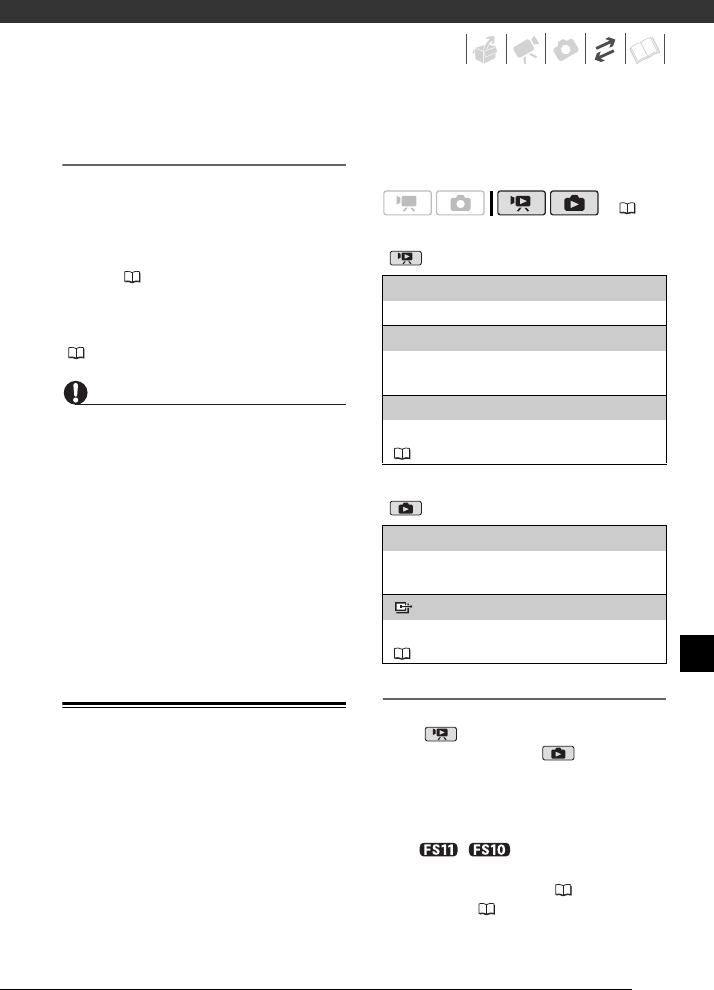 FS11 FS10